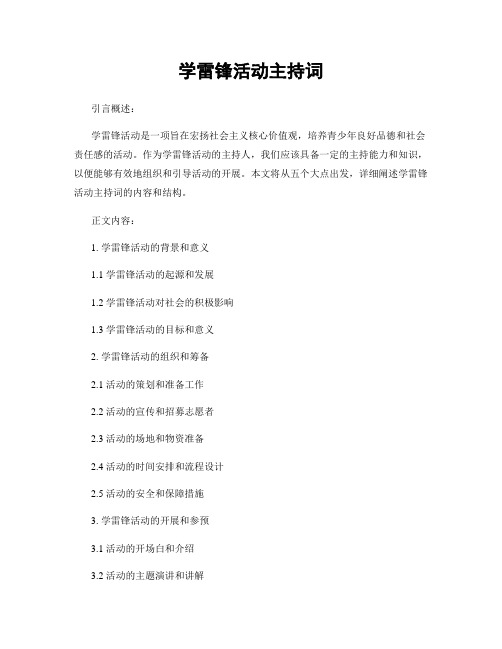 学雷锋活动主持词

引言概述：

学雷锋活动是一项旨在宏扬社会主义核心价值观，培养青少年良好品德和社会责任感的活动。作为学雷锋活动的主持人，我们应该具备一定的主持能力和知识，以便能够有效地组织和引导活动的开展。本文将从五个大点出发，详细阐述学雷锋活动主持词的内容和结构。

正文内容：

1. 学雷锋活动的背景和意义

1.1 学雷锋活动的起源和发展

1.2 学雷锋活动对社会的积极影响

1.3 学雷锋活动的目标和意义

2. 学雷锋活动的组织和筹备

2.1 活动的策划和准备工作

2.2 活动的宣传和招募志愿者

2.3 活动的场地和物资准备

2.4 活动的时间安排和流程设计

2.5 活动的安全和保障措施

3. 学雷锋活动的开展和参预

3.1 活动的开场白和介绍

3.2 活动的主题演讲和讲解